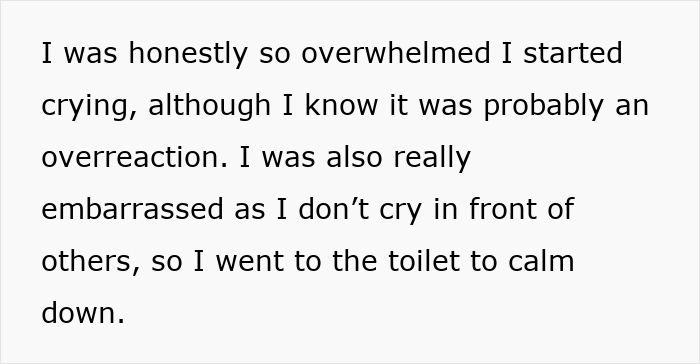 I was honestly so overwhelmed I started crying, although I know it was probably an overreaction. I was also really embarrassed as I don’t cry in front of others, so I went to the toilet to calm down.